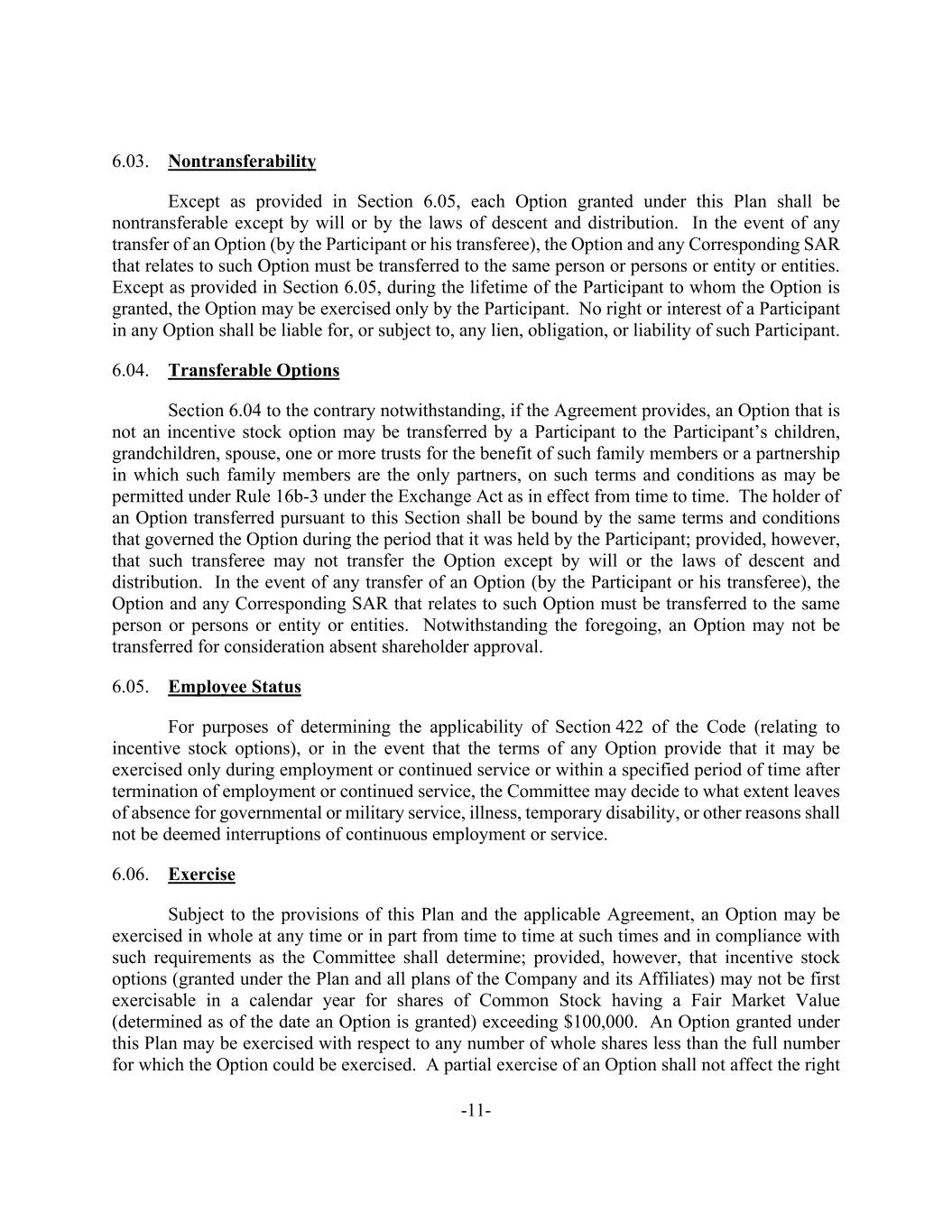 6.03. Nontransferability

Except as provided in Section 6.05, each Option granted under this Plan shall be nontransferable except by will or by the laws of descent and distribution. In the event of any transfer of an Option (by the Participant or his transferee), the Option and any Corresponding SAR that relates to such Option must be transferred to the same person or persons or entity or entities. Except as provided in Section 6.05, during the lifetime of the Participant to whom the Option is granted, the Option may be exercised only by the Participant. No right or interest of a Participant in any Option shall be liable for, or subject to, any lien, obligation, or liability of such Participant.

6.04. Transferable Options

Section 6.04 to the contrary notwithstanding, if the Agreement provides, an Option that is not an incentive stock option may be transferred by a Participant to the Participant's children, grandchildren, spouse, one or more trusts for the benefit of such family members or a partnership in which such family members are the only partners, on such terms and conditions as may be permitted under Rule 16b-3 under the Exchange Act as in effect from time to time. The holder of an Option transferred pursuant to this Section shall be bound by the same terms and conditions that governed the Option during the period that it was held by the Participant; provided, however, that such transferee may not transfer the Option except by will or the laws of descent and distribution. In the event of any transfer of an Option (by the Participant or his transferee), the Option and any Corresponding SAR that relates to such Option must be transferred to the same person or persons or entity or entities. Notwithstanding the foregoing, an Option may not be transferred for consideration absent shareholder approval.

6.05. Employee Status

For purposes of determining the applicability of Section 422 of the Code (relating to incentive stock options), or in the event that the terms of any Option provide that it may be exercised only during employment or continued service or within a specified period of time after termination of employment or continued service, the Committee may decide to what extent leaves of absence for governmental or military service, illness, temporary disability, or other reasons shall not be deemed interruptions of continuous employment or service.

6.06. Exercise

Subject to the provisions of this Plan and the applicable Agreement, an Option may be exercised in whole at any time or in part from time to time at such times and in compliance with such requirements as the Committee shall determine; provided, however, that incentive stock options (granted under the Plan and all plans of the Company and its Affiliates) may not be first exercisable in a calendar year for shares of Common Stock having a Fair Market Value (determined as of the date an Option is granted) exceeding $100,000. An Option granted under this Plan may be exercised with respect to any number of whole shares less than the full number for which the Option could be exercised. A partial exercise of an Option shall not affect the right

-11-